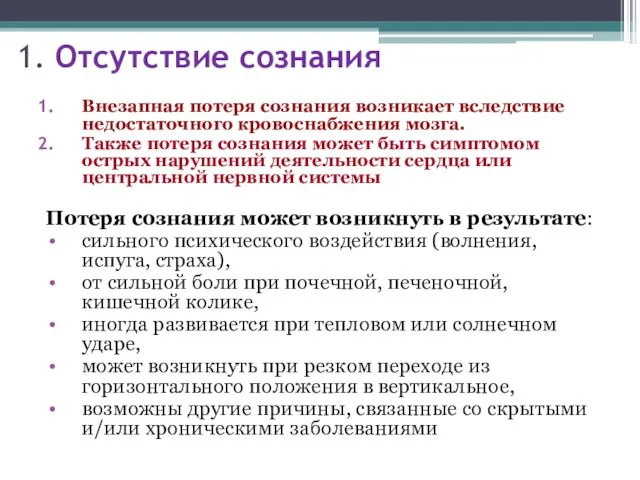 1. Отсутствие сознания

1. Внезапная потеря сознания возникает вследствие недостаточного кровоснабжения мозга.
2. Также потеря сознания может быть симптомом острых нарушений деятельности сердца или центральной нервной системы

Потеря сознания может возникнуть в результате:
• сильного психического воздействия (волнения, испуга, страха),
• от сильной боли при почечной, печеночной, кишечной колике,
• иногда развивается при тепловом или солнечном ударе,
• может возникнуть при резком переходе из горизонтального положения в вертикальное,
• возможны другие причины, связанные со скрытыми и/или хроническими заболеваниями